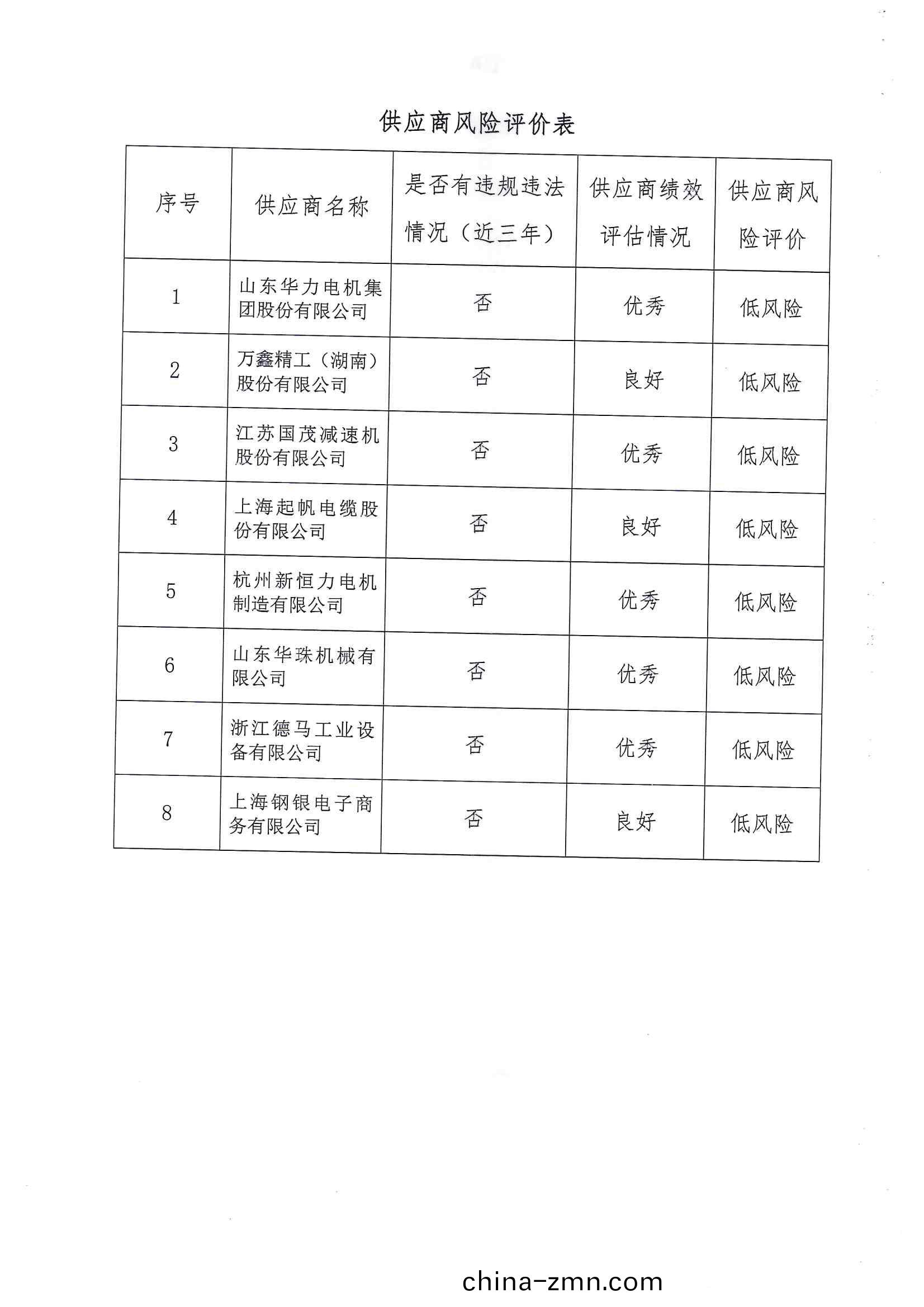 供应商风险评价表

| 序号 | 供应商名称 | 是否有违规违法情况（近三年） | 供应商绩效评估情况 | 供应商风险评价 |
|---|---|---|---|---|
| 1 | 山东华力电机集团股份有限公司 | 否 | 优秀 | 低风险 |
| 2 | 万鑫精工（湖南）股份有限公司 | 否 | 良好 | 低风险 |
| 3 | 江苏国茂减速机股份有限公司 | 否 | 优秀 | 低风险 |
| 4 | 上海起帆电缆股份有限公司 | 否 | 良好 | 低风险 |
| 5 | 杭州新恒力电机制造有限公司 | 否 | 优秀 | 低风险 |
| 6 | 山东华珠机械有限公司 | 否 | 优秀 | 低风险 |
| 7 | 浙江德马工业设备有限公司 | 否 | 优秀 | 低风险 |
| 8 | 上海钢银电子商务有限公司 | 否 | 良好 | 低风险 |

china-zmn.com